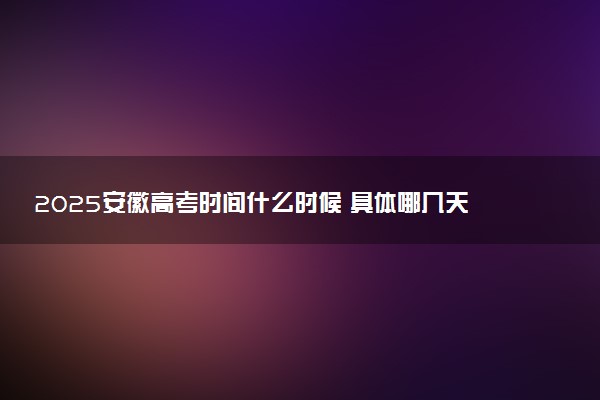 2025安徽高考时间什么时候 具体哪几天